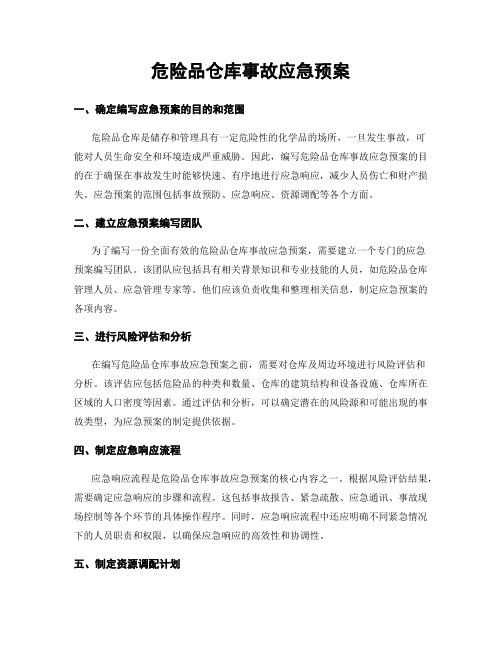 危险品仓库事故应急预案

一、确定编写应急预案的目的和范围

危险品仓库是储存和管理具有一定危险性的化学品的场所，一旦发生事故，可能对人员生命安全和环境造成严重威胁。因此，编写危险品仓库事故应急预案的目的在于确保在事故发生时能够快速、有序地进行应急响应，减少人员伤亡和财产损失。应急预案的范围包括事故预防、应急响应、资源调配等各个方面。

二、建立应急预案编写团队

为了编写一份全面有效的危险品仓库事故应急预案，需要建立一个专门的应急预案编写团队。该团队应包括具有相关背景知识和专业技能的人员，如危险品仓库管理人员、应急管理专家等。他们应该负责收集和整理相关信息，制定应急预案的各项内容。

三、进行风险评估和分析

在编写危险品仓库事故应急预案之前，需要对仓库及周边环境进行风险评估和分析。该评估应包括危险品的种类和数量、仓库的建筑结构和设备设施、仓库所在区域的人口密度等因素。通过评估和分析，可以确定潜在的风险源和可能出现的事故类型，为应急预案的制定提供依据。

四、制定应急响应流程

应急响应流程是危险品仓库事故应急预案的核心内容之一。根据风险评估结果，需要确定应急响应的步骤和流程。这包括事故报告、紧急疏散、应急通讯、事故现场控制等各个环节的具体操作程序。同时，应急响应流程中还应明确不同紧急情况下的人员职责和权限，以确保应急响应的高效性和协调性。

五、制定资源调配计划